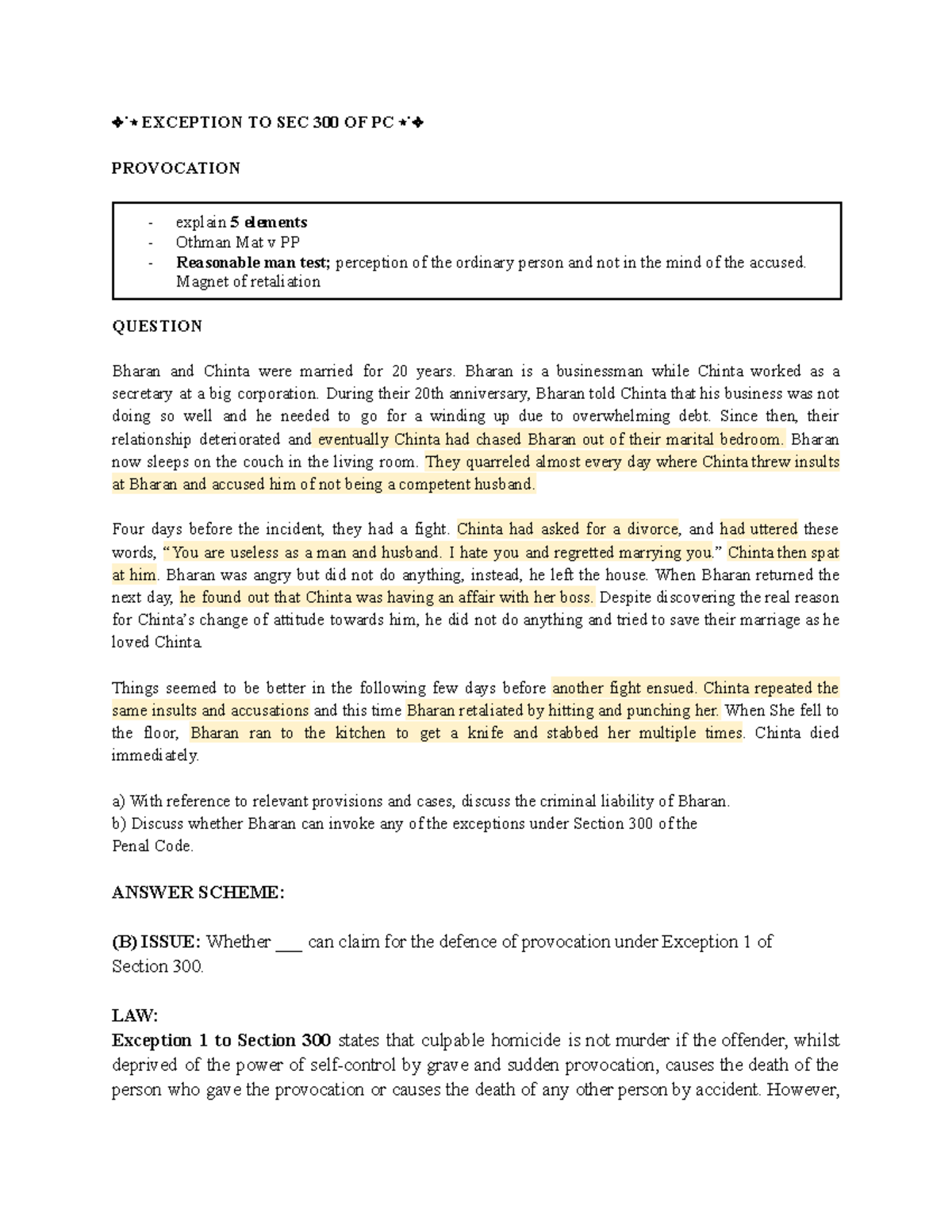 ✦˙⋆ EXCEPTION TO SEC 300 OF PC ⋆˙✦

PROVOCATION

- explain 5 elements
- Othman Mat v PP
- Reasonable man test; perception of the ordinary person and not in the mind of the accused. Magnet of retaliation

QUESTION

Bharan and Chinta were married for 20 years. Bharan is a businessman while Chinta worked as a secretary at a big corporation. During their 20th anniversary, Bharan told Chinta that his business was not doing so well and he needed to go for a winding up due to overwhelming debt. Since then, their relationship deteriorated and eventually Chinta had chased Bharan out of their marital bedroom. Bharan now sleeps on the couch in the living room. They quarreled almost every day where Chinta threw insults at Bharan and accused him of not being a competent husband.

Four days before the incident, they had a fight. Chinta had asked for a divorce, and had uttered these words, "You are useless as a man and husband. I hate you and regretted marrying you." Chinta then spat at him. Bharan was angry but did not do anything, instead, he left the house. When Bharan returned the next day, he found out that Chinta was having an affair with her boss. Despite discovering the real reason for Chinta's change of attitude towards him, he did not do anything and tried to save their marriage as he loved Chinta.

Things seemed to be better in the following few days before another fight ensued. Chinta repeated the same insults and accusations and this time Bharan retaliated by hitting and punching her. When She fell to the floor, Bharan ran to the kitchen to get a knife and stabbed her multiple times. Chinta died immediately.

a) With reference to relevant provisions and cases, discuss the criminal liability of Bharan.
b) Discuss whether Bharan can invoke any of the exceptions under Section 300 of the Penal Code.

ANSWER SCHEME:

(B) ISSUE: Whether ____ can claim for the defence of provocation under Exception 1 of Section 300.

LAW:
Exception 1 to Section 300 states that culpable homicide is not murder if the offender, whilst deprived of the power of self-control by grave and sudden provocation, causes the death of the person who gave the provocation or causes the death of any other person by accident. However,